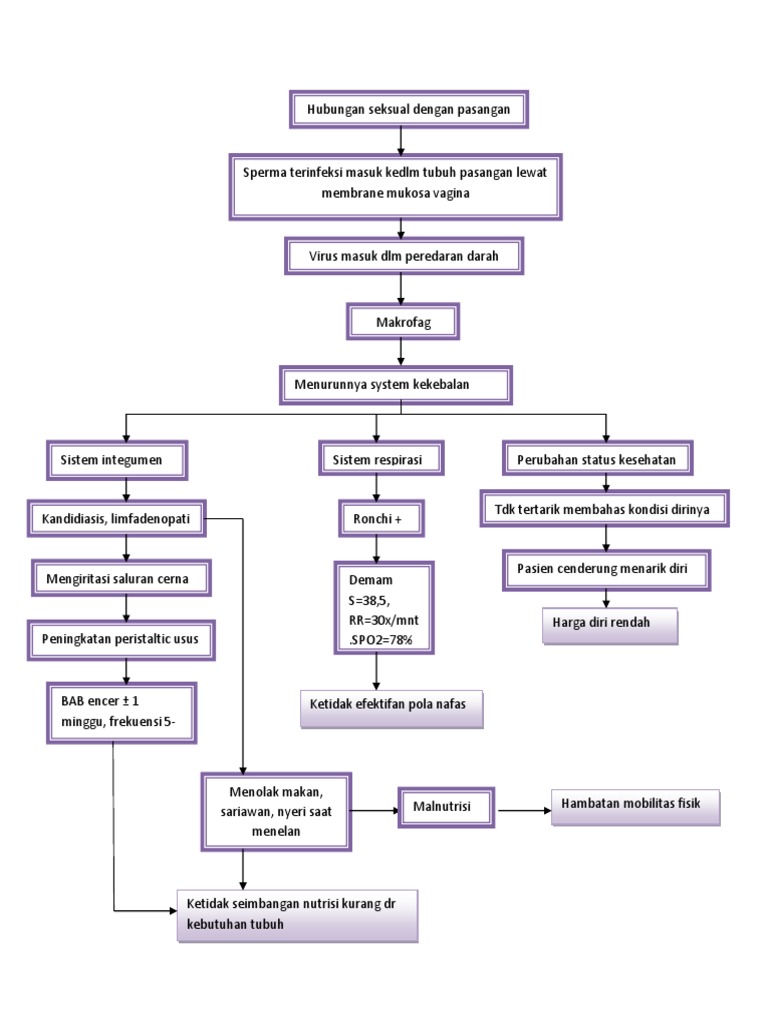 Hubungan seksual dengan pasangan

Sperma terinfeksi masuk kedlm tubuh pasangan lewat membrane mukosa vagina

Virus masuk dlm peredaran darah

Makrofag

Menurunnya system kekebalan

Sistem integumen

Kandidiasis, limfadenopati

Mengiritasi saluran cerna

Peningkatan peristaltic usus

BAB encer ± 1 minggu, frekuensi 5-

Sistem respirasi

Ronchi +

Demam S=38,5, RR=30x/mnt .SPO2=78%

Ketidak efektifan pola nafas

Perubahan status kesehatan

Tdk tertarik membahas kondisi dirinya

Pasien cenderung menarik diri

Harga diri rendah

Menolak makan, sariawan, nyeri saat menelan

Malnutrisi

Hambatan mobilitas fisik

Ketidak seimbangan nutrisi kurang dr kebutuhan tubuh